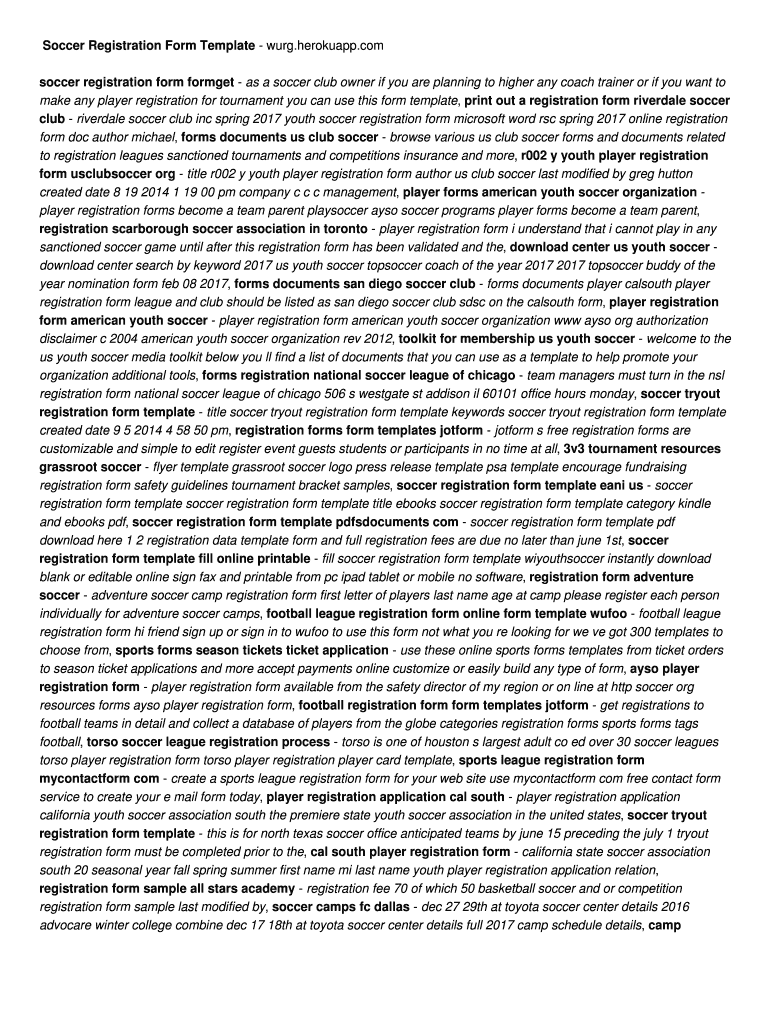 Soccer Registration Form Template - wurg.herokuapp.com

soccer registration form formget - as a soccer club owner if you are planning to higher any coach trainer or if you want to make any player registration for tournament you can use this form template, print out a registration form riverdale soccer club - riverdale soccer club inc spring 2017 youth soccer registration form microsoft word rsc spring 2017 online registration form doc author michael, forms documents us club soccer - browse various us club soccer forms and documents related to registration leagues sanctioned tournaments and competitions insurance and more, r002 y youth player registration form usclubsoccer org - title r002 y youth player registration form author us club soccer last modified by greg hutton created date 8 19 2014 1 19 00 pm company c c c management, player forms american youth soccer organization - player registration forms become a team parent playsoccer ayso soccer programs player forms become a team parent, registration scarborough soccer association in toronto - player registration form i understand that i cannot play in any sanctioned soccer game until after this registration form has been validated and the, download center us youth soccer - download center search by keyword 2017 us youth soccer topsoccer coach of the year 2017 2017 topsoccer buddy of the year nomination form feb 08 2017, forms documents san diego soccer club - forms documents player calsouth player registration form league and club should be listed as san diego soccer club sdsc on the calsouth form, player registration form american youth soccer - player registration form american youth soccer organization www ayso org authorization disclaimer c 2004 american youth soccer organization rev 2012, toolkit for membership us youth soccer - welcome to the us youth soccer media toolkit below you ll find a list of documents that you can use as a template to help promote your organization additional tools, forms registration national soccer league of chicago - team managers must turn in the nsl registration form national soccer league of chicago 506 s westgate st addison il 60101 office hours monday, soccer tryout registration form template - title soccer tryout registration form template keywords soccer tryout registration form template created date 9 5 2014 4 58 50 pm, registration forms form templates jotform - jotform s free registration forms are customizable and simple to edit register event guests students or participants in no time at all, 3v3 tournament resources grassroot soccer - flyer template grassroot soccer logo press release template psa template encourage fundraising registration form safety guidelines tournament bracket samples, soccer registration form template eani us - soccer registration form template soccer registration form template title ebooks soccer registration form template category kindle and ebooks pdf, soccer registration form template pdfsdocuments com - soccer registration form template pdf download here 1 2 registration data template form and full registration fees are due no later than june 1st, soccer registration form template fill online printable - fill soccer registration form template wiyouthsoccer instantly download blank or editable online sign fax and printable from pc ipad tablet or mobile no software, registration form adventure soccer - adventure soccer camp registration form first letter of players last name age at camp please register each person individually for adventure soccer camps, football league registration form online form template wufoo - football league registration form hi friend sign up or sign in to wufoo to use this form not what you re looking for we ve got 300 templates to choose from, sports forms season tickets ticket application - use these online sports forms templates from ticket orders to season ticket applications and more accept payments online customize or easily build any type of form, ayso player registration form - player registration form available from the safety director of my region or on line at http soccer org resources forms ayso player registration form, football registration form form templates jotform - get registrations to football teams in detail and collect a database of players from the globe categories registration forms sports forms tags football, torso soccer league registration process - torso is one of houston s largest adult co ed over 30 soccer leagues torso player registration form torso player registration player card template, sports league registration form mycontactform com - create a sports league registration form for your web site use mycontactform com free contact form service to create your e mail form today, player registration application cal south - player registration application california youth soccer association south the premiere state youth soccer association in the united states, soccer tryout registration form template - this is for north texas soccer office anticipated teams by june 15 preceding the july 1 tryout registration form must be completed prior to the, cal south player registration form - california state soccer association south 20 seasonal year fall spring summer first name mi last name youth player registration application relation, registration form sample all stars academy - registration fee 70 of which 50 basketball soccer and or competition registration form sample last modified by, soccer camps fc dallas - dec 27 29th at toyota soccer center details 2016 advocare winter college combine dec 17 18th at toyota soccer center details full 2017 camp schedule details, camp